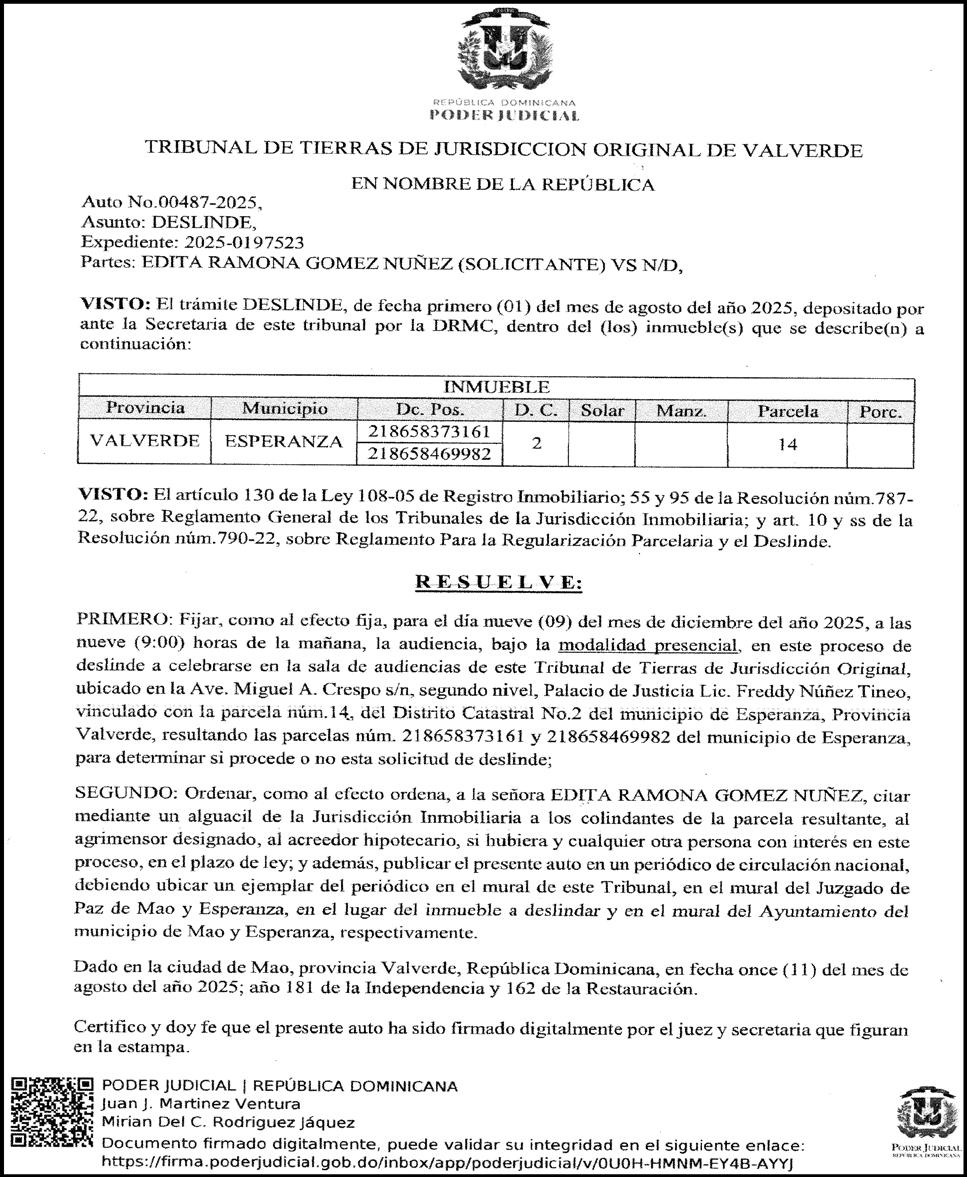 REPÚBLICA DOMINICANA
PODER JUDICIAL

TRIBUNAL DE TIERRAS DE JURISDICCION ORIGINAL DE VALVERDE

EN NOMBRE DE LA REPÚBLICA

Auto No.00487-2025,
Asunto: DESLINDE,
Expediente: 2025-0197523
Partes: EDITA RAMONA GOMEZ NUÑEZ (SOLICITANTE) VS N/D,

VISTO: El trámite DESLINDE, de fecha primero (01) del mes de agosto del año 2025, depositado por ante la Secretaria de este tribunal por la DRMC, dentro del (los) inmueble(s) que se describe(n) a continuación:

| INMUEBLE | | | | | | | |
|---|---|---|---|---|---|---|---|
| Provincia | Municipio | Dc. Pos. | D. C. | Solar | Manz. | Parcela | Porc. |
| VALVERDE | ESPERANZA | 218658373161 | 2 | | | 14 | |
| | | 218658469982 | | | | | |

VISTO: El artículo 130 de la Ley 108-05 de Registro Inmobiliario; 55 y 95 de la Resolución núm.787-22, sobre Reglamento General de los Tribunales de la Jurisdicción Inmobiliaria; y art. 10 y ss de la Resolución núm.790-22, sobre Reglamento Para la Regularización Parcelaria y el Deslinde.

RESUELVE:

PRIMERO: Fijar, como al efecto fija, para el día nueve (09) del mes de diciembre del año 2025, a las nueve (9:00) horas de la mañana, la audiencia, bajo la modalidad presencial, en este proceso de deslinde a celebrarse en la sala de audiencias de este Tribunal de Tierras de Jurisdicción Original, ubicado en la Ave. Miguel A. Crespo s/n, segundo nivel, Palacio de Justicia Lic. Freddy Núñez Tineo, vinculado con la parcela núm.14, del Distrito Catastral No.2 del municipio de Esperanza, Provincia Valverde, resultando las parcelas núm. 218658373161 y 218658469982 del municipio de Esperanza, para determinar si procede o no esta solicitud de deslinde;

SEGUNDO: Ordenar, como al efecto ordena, a la señora EDITA RAMONA GOMEZ NUÑEZ, citar mediante un alguacil de la Jurisdicción Inmobiliaria a los colindantes de la parcela resultante, al agrimensor designado, al acreedor hipotecario, si hubiera y cualquier otra persona con interés en este proceso, en el plazo de ley; y además, publicar el presente auto en un periódico de circulación nacional, debiendo ubicar un ejemplar del periódico en el mural de este Tribunal, en el mural del Juzgado de Paz de Mao y Esperanza, en el lugar del inmueble a deslindar y en el mural del Ayuntamiento del municipio de Mao y Esperanza, respectivamente.

Dado en la ciudad de Mao, provincia Valverde, República Dominicana, en fecha once (11) del mes de agosto del año 2025; año 181 de la Independencia y 162 de la Restauración.

Certifico y doy fe que el presente auto ha sido firmado digitalmente por el juez y secretaria que figuran en la estampa.

PODER JUDICIAL | REPÚBLICA DOMINICANA
Juan J. Martinez Ventura
Mirian Del C. Rodriguez Jáquez
Documento firmado digitalmente, puede validar su integridad en el siguiente enlace:
https://firma.poderjudicial.gob.do/inbox/app/poderjudicial/v/0U0H-HMNM-EY4B-AYYJ

PODER JUDICIAL
REPÚBLICA DOMINICANA